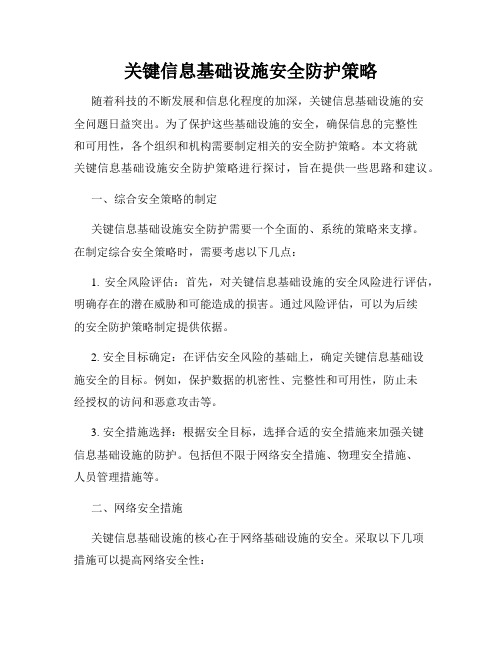 关键信息基础设施安全防护策略

随着科技的不断发展和信息化程度的加深，关键信息基础设施的安全问题日益突出。为了保护这些基础设施的安全，确保信息的完整性和可用性，各个组织和机构需要制定相关的安全防护策略。本文将就关键信息基础设施安全防护策略进行探讨，旨在提供一些思路和建议。

一、综合安全策略的制定

关键信息基础设施安全防护需要一个全面的、系统的策略来支撑。在制定综合安全策略时，需要考虑以下几点：

1. 安全风险评估：首先，对关键信息基础设施的安全风险进行评估，明确存在的潜在威胁和可能造成的损害。通过风险评估，可以为后续的安全防护策略制定提供依据。

2. 安全目标确定：在评估安全风险的基础上，确定关键信息基础设施安全的目标。例如，保护数据的机密性、完整性和可用性，防止未经授权的访问和恶意攻击等。

3. 安全措施选择：根据安全目标，选择合适的安全措施来加强关键信息基础设施的防护。包括但不限于网络安全措施、物理安全措施、人员管理措施等。

二、网络安全措施

关键信息基础设施的核心在于网络基础设施的安全。采取以下几项措施可以提高网络安全性：